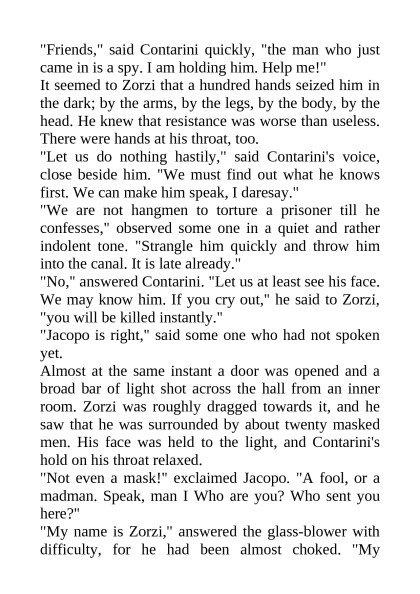 "Friends," said Contarini quickly, "the man who just came in is a spy. I am holding him. Help me!"

It seemed to Zorzi that a hundred hands seized him in the dark; by the arms, by the legs, by the body, by the head. He knew that resistance was worse than useless. There were hands at his throat, too.

"Let us do nothing hastily," said Contarini's voice, close beside him. "We must find out what he knows first. We can make him speak, I daresay."

"We are not hangmen to torture a prisoner till he confesses," observed some one in a quiet and rather indolent tone. "Strangle him quickly and throw him into the canal. It is late already."

"No," answered Contarini. "Let us at least see his face. We may know him. If you cry out," he said to Zorzi, "you will be killed instantly."

"Jacopo is right," said some one who had not spoken yet.

Almost at the same instant a door was opened and a broad bar of light shot across the hall from an inner room. Zorzi was roughly dragged towards it, and he saw that he was surrounded by about twenty masked men. His face was held to the light, and Contarini's hold on his throat relaxed.

"Not even a mask!" exclaimed Jacopo. "A fool, or a madman. Speak, man I Who are you? Who sent you here?"

"My name is Zorzi," answered the glass-blower with difficulty, for he had been almost choked. "My